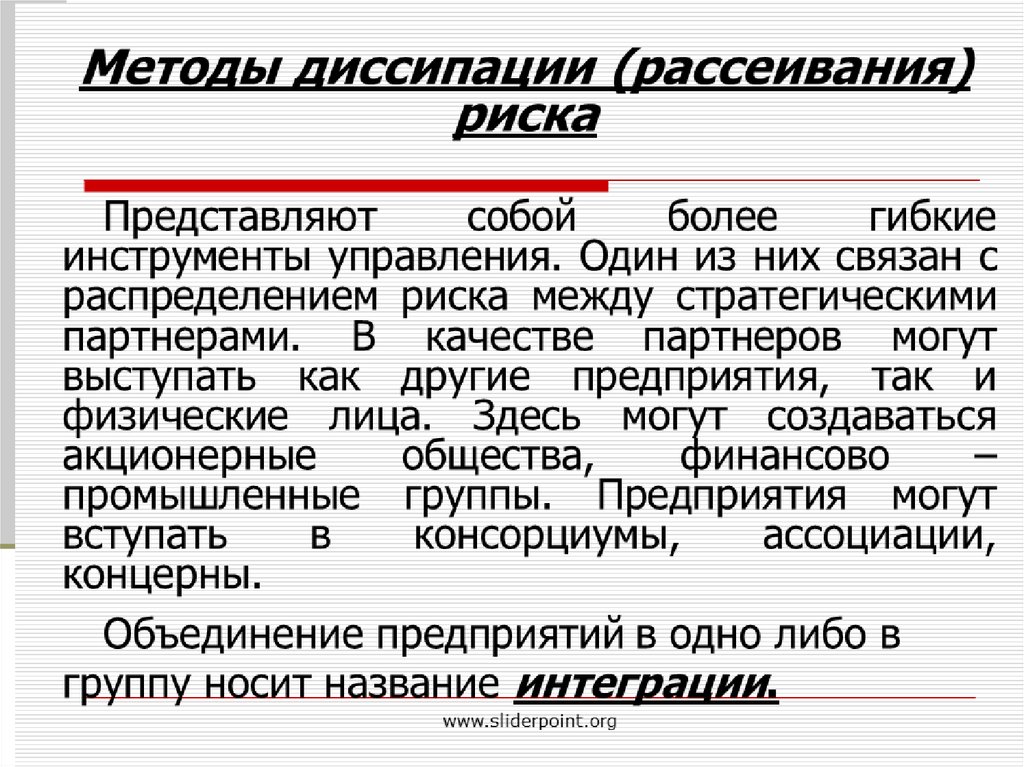 Методы диссипации (рассеивания) риска

Представляют собой более гибкие инструменты управления. Один из них связан с распределением риска между стратегическими партнерами. В качестве партнеров могут выступать как другие предприятия, так и физические лица. Здесь могут создаваться акционерные общества, финансово – промышленные группы. Предприятия могут вступать в консорциумы, ассоциации, концерны.

Объединение предприятий в одно либо в группу носит название интеграции.

www.sliderpoint.org